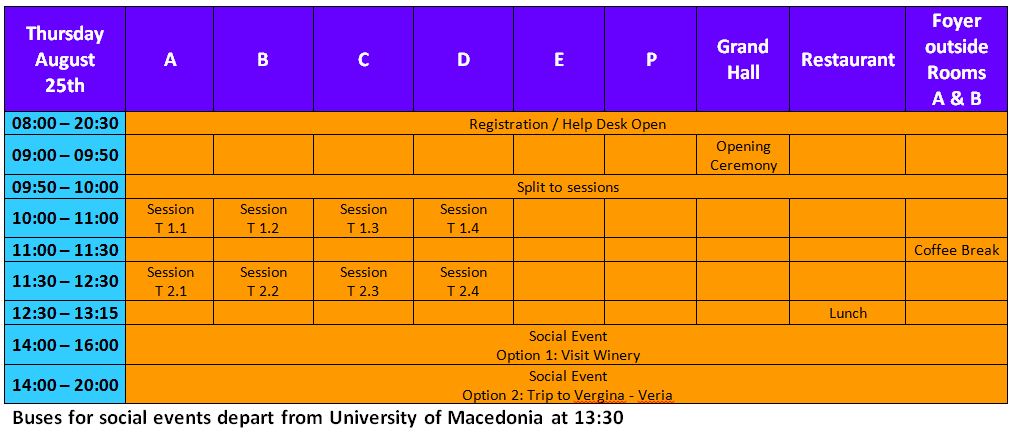 | Thursday August 25th | A | B | C | D | E | P | Grand Hall | Restaurant | Foyer outside Rooms A & B |
|---|---|---|---|---|---|---|---|---|---|
| 08:00 – 20:30 | Registration / Help Desk Open | | | | | | | | |
| 09:00 – 09:50 | | | | | | | Opening Ceremony | | |
| 09:50 – 10:00 | Split to sessions | | | | | | | | |
| 10:00 – 11:00 | Session T 1.1 | Session T 1.2 | Session T 1.3 | Session T 1.4 | | | | | |
| 11:00 – 11:30 | | | | | | | | | Coffee Break |
| 11:30 – 12:30 | Session T 2.1 | Session T 2.2 | Session T 2.3 | Session T 2.4 | | | | | |
| 12:30 – 13:15 | | | | | | | | Lunch | |
| 14:00 – 16:00 | Social Event Option 1: Visit Winery | | | | | | | | |
| 14:00 – 20:00 | Social Event Option 2: Trip to Vergina - Veria | | | | | | | | |

Buses for social events depart from University of Macedonia at 13:30